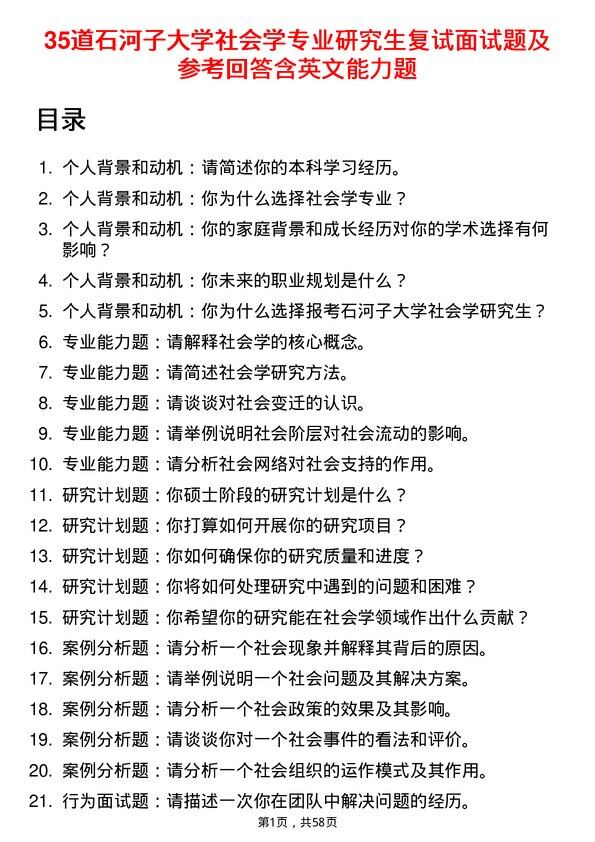 35道石河子大学社会学专业研究生复试面试题及参考回答含英文能力题

目录

1. 个人背景和动机：请简述你的本科学习经历。
2. 个人背景和动机：你为什么选择社会学专业？
3. 个人背景和动机：你的家庭背景和成长经历对你的学术选择有何影响？
4. 个人背景和动机：你未来的职业规划是什么？
5. 个人背景和动机：你为什么选择报考石河子大学社会学研究生？
6. 专业能力题：请解释社会学的核心概念。
7. 专业能力题：请简述社会学研究方法。
8. 专业能力题：请谈谈对社会变迁的认识。
9. 专业能力题：请举例说明社会阶层对社会流动的影响。
10. 专业能力题：请分析社会网络对社会支持的作用。
11. 研究计划题：你硕士阶段的研究计划是什么？
12. 研究计划题：你打算如何开展你的研究项目？
13. 研究计划题：你如何确保你的研究质量和进度？
14. 研究计划题：你将如何处理研究中遇到的问题和困难？
15. 研究计划题：你希望你的研究能在社会学领域作出什么贡献？
16. 案例分析题：请分析一个社会现象并解释其背后的原因。
17. 案例分析题：请举例说明一个社会问题及其解决方案。
18. 案例分析题：请分析一个社会政策的效果及其影响。
19. 案例分析题：请谈谈你对一个社会事件的看法和评价。
20. 案例分析题：请分析一个社会组织的运作模式及其作用。
21. 行为面试题：请描述一次你在团队中解决问题的经历。

第1页，共58页